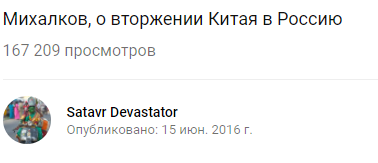 Михалков, о вторжении Китая в Россию

167 209 просмотров

Satavr Devastator

Опубликовано: 15 июн. 2016 г.